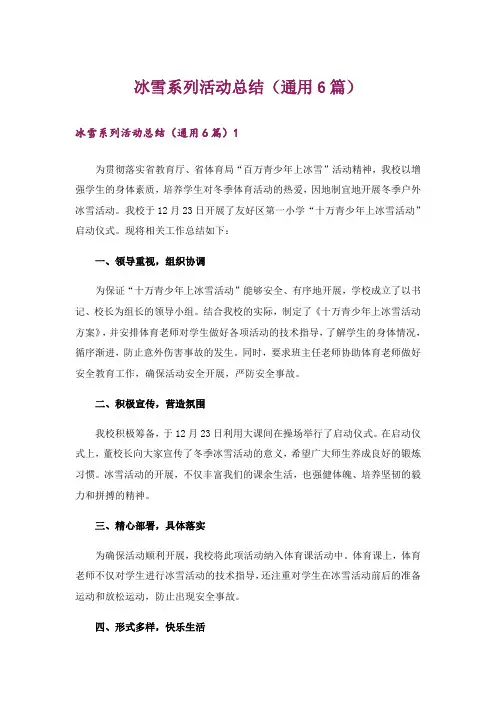 冰雪系列活动总结（通用6篇）

冰雪系列活动总结（通用6篇）1

为贯彻落实省教育厅、省体育局“百万青少年上冰雪”活动精神，我校以增强学生的身体素质，培养学生对冬季体育活动的热爱，因地制宜地开展冬季户外冰雪活动。我校于12月23日开展了友好区第一小学“十万青少年上冰雪活动”启动仪式。现将相关工作总结如下：

一、领导重视，组织协调

为保证“十万青少年上冰雪活动”能够安全、有序地开展，学校成立了以书记、校长为组长的领导小组。结合我校的实际，制定了《十万青少年上冰雪活动方案》，并安排体育老师对学生做好各项活动的技术指导，了解学生的身体情况，循序渐进，防止意外伤害事故的发生。同时，要求班主任老师协助体育老师做好安全教育工作，确保活动安全开展，严防安全事故。

二、积极宣传，营造氛围

我校积极筹备，于12月23日利用大课间在操场举行了启动仪式。在启动仪式上，董校长向大家宣传了冬季冰雪活动的意义，希望广大师生养成良好的锻炼习惯。冰雪活动的开展，不仅丰富我们的课余生活，也强健体魄、培养坚韧的毅力和拼搏的精神。

三、精心部署，具体落实

为确保活动顺利开展，我校将此项活动纳入体育课活动中。体育课上，体育老师不仅对学生进行冰雪活动的技术指导，还注重对学生在冰雪活动前后的准备运动和放松运动，防止出现安全事故。

四、形式多样，快乐生活